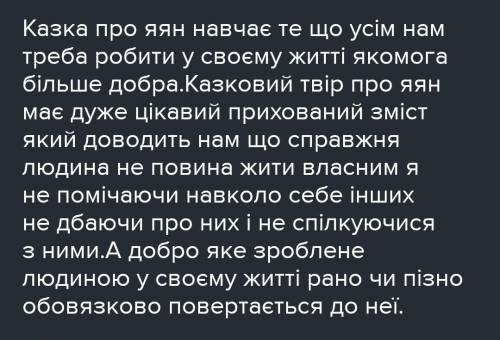 Казка про яян навчає те що усім нам треба робити у своєму житті якомога більше добра.Казковий твір про яян має дуже цікавий прихований зміст який доводить нам що справжня людина не повина жити власним я не помічаючи навколо себе інших не дбаючи про них і не спілкуючися з ними.А добро яке зроблене людиною у своєму житті рано чи пізно обовязково повертається до неї.